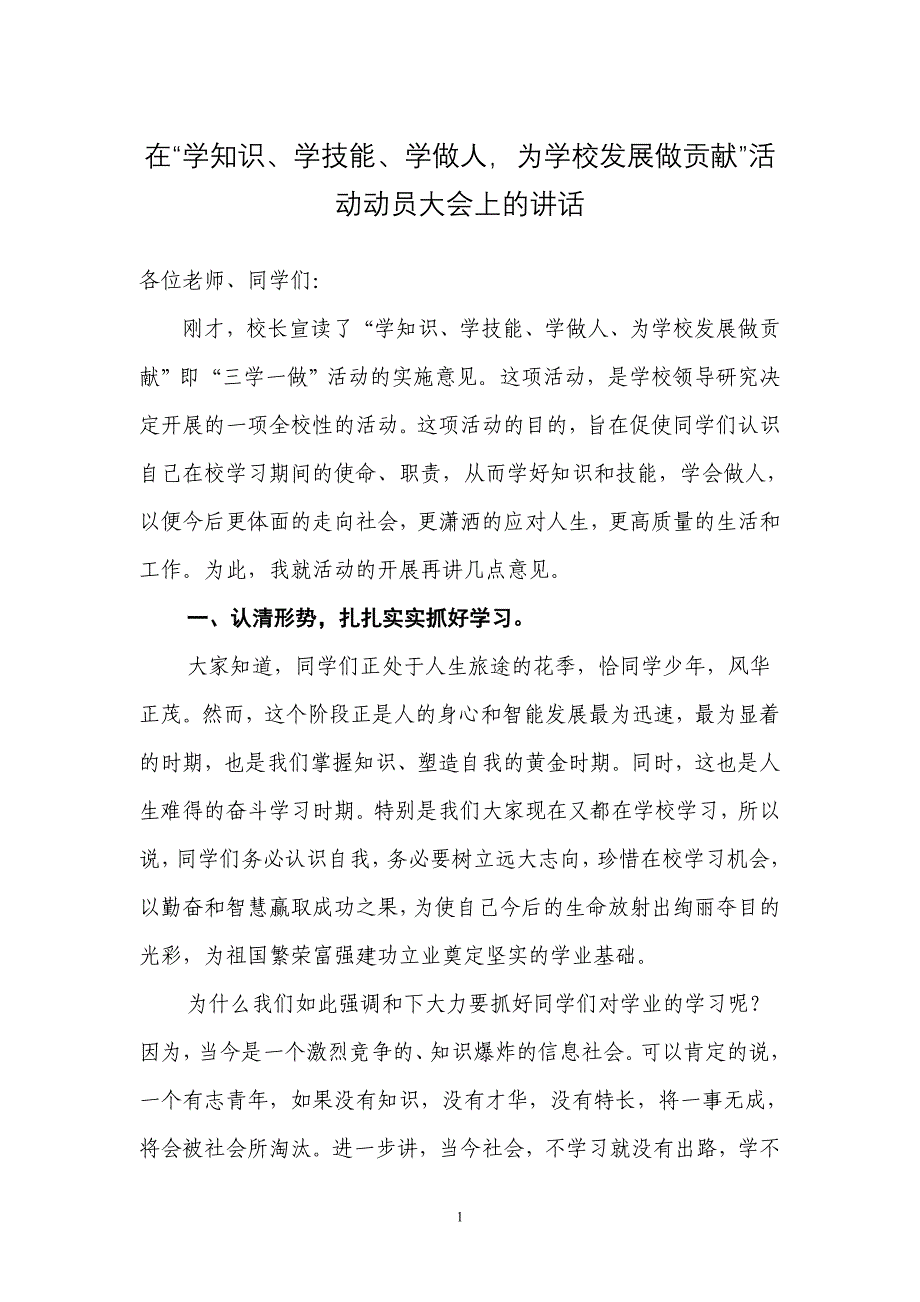 在“学知识、学技能、学做人，为学校发展做贡献”活动动员大会上的讲话

各位老师、同学们:

刚才，校长宣读了“学知识、学技能、学做人、为学校发展做贡献”即“三学一做”活动的实施意见。这项活动，是学校领导研究决定开展的一项全校性的活动。这项活动的目的，旨在促使同学们认识自己在校学习期间的使命、职责，从而学好知识和技能，学会做人，以便今后更体面的走向社会，更潇洒的应对人生，更高质量的生活和工作。为此，我就活动的开展再讲几点意见。

一、认清形势，扎扎实实抓好学习。

大家知道，同学们正处于人生旅途的花季，恰同学少年，风华正茂。然而，这个阶段正是人的身心和智能发展最为迅速，最为显着的时期，也是我们掌握知识、塑造自我的黄金时期。同时，这也是人生难得的奋斗学习时期。特别是我们大家现在又都在学校学习，所以说，同学们务必认识自我，务必要树立远大志向，珍惜在校学习机会，以勤奋和智慧赢取成功之果，为使自己今后的生命放射出绚丽夺目的光彩，为祖国繁荣富强建功立业奠定坚实的学业基础。

为什么我们如此强调和下大力要抓好同学们对学业的学习呢？因为，当今是一个激烈竞争的、知识爆炸的信息社会。可以肯定的说，一个有志青年，如果没有知识，没有才华，没有特长，将一事无成，将会被社会所淘汰。进一步讲，当今社会，不学习就没有出路，学不

1